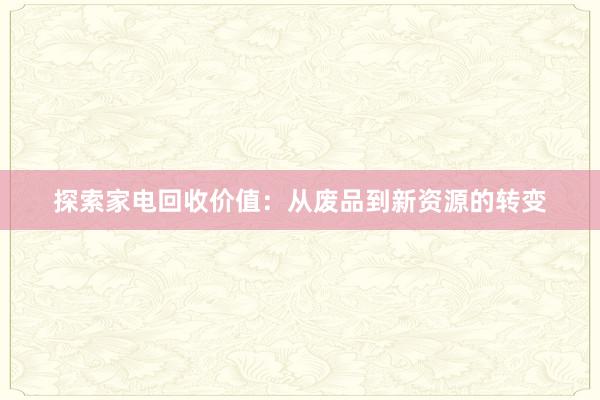 探索家电回收价值：从废品到新资源的转变